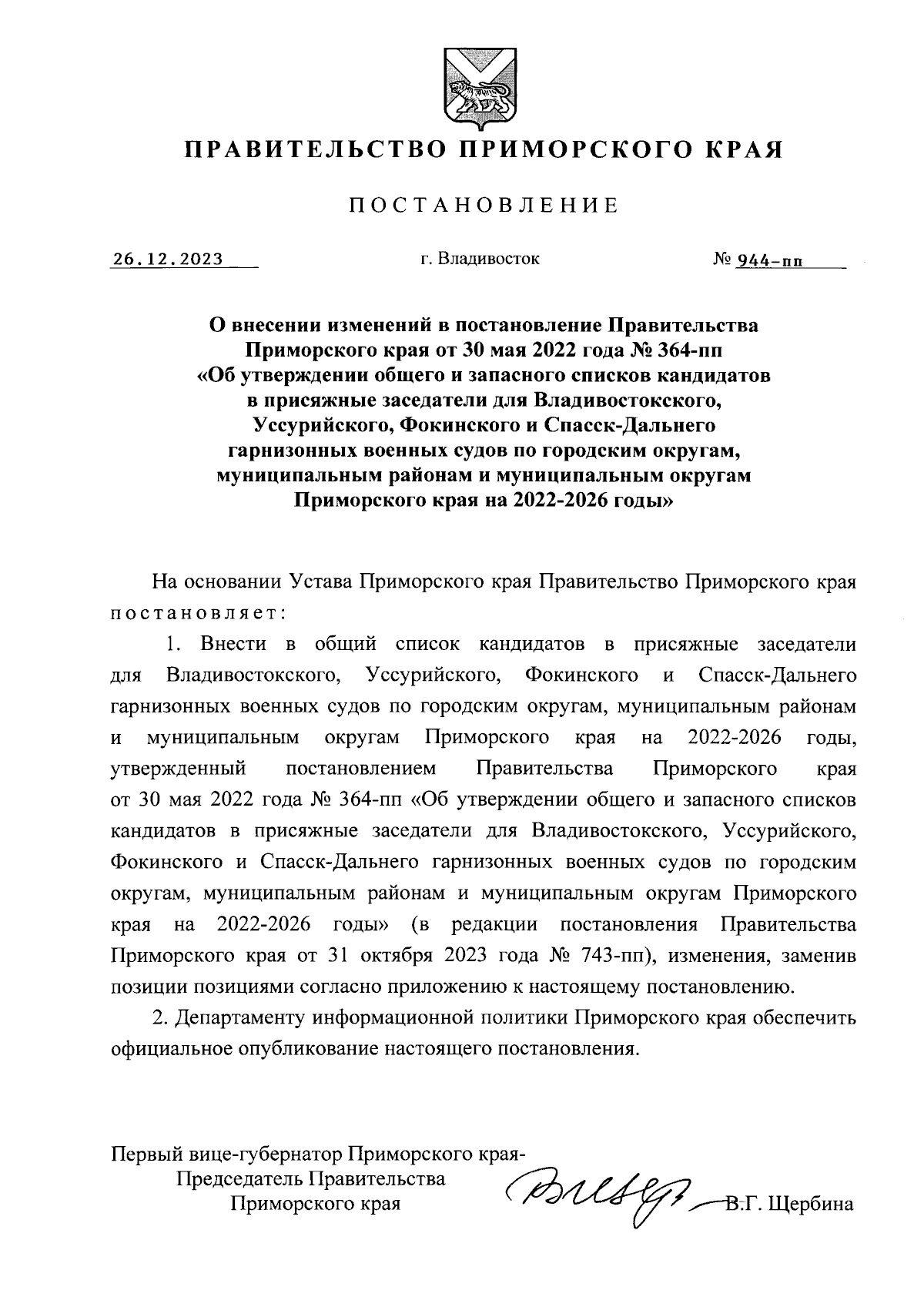 ПРАВИТЕЛЬСТВО ПРИМОРСКОГО КРАЯ

ПОСТАНОВЛЕНИЕ

26.12.2023 г. Владивосток № 944-пп

О внесении изменений в постановление Правительства Приморского края от 30 мая 2022 года № 364-пп «Об утверждении общего и запасного списков кандидатов в присяжные заседатели для Владивостокского, Уссурийского, Фокинского и Спасск-Дальнего гарнизонных военных судов по городским округам, муниципальным районам и муниципальным округам Приморского края на 2022-2026 годы»

На основании Устава Приморского края Правительство Приморского края постановляет:

1. Внести в общий список кандидатов в присяжные заседатели для Владивостокского, Уссурийского, Фокинского и Спасск-Дальнего гарнизонных военных судов по городским округам, муниципальным районам и муниципальным округам Приморского края на 2022-2026 годы, утвержденный постановлением Правительства Приморского края от 30 мая 2022 года № 364-пп «Об утверждении общего и запасного списков кандидатов в присяжные заседатели для Владивостокского, Уссурийского, Фокинского и Спасск-Дальнего гарнизонных военных судов по городским округам, муниципальным районам и муниципальным округам Приморского края на 2022-2026 годы» (в редакции постановления Правительства Приморского края от 31 октября 2023 года № 743-пп), изменения, заменив позиции позициями согласно приложению к настоящему постановлению.

2. Департаменту информационной политики Приморского края обеспечить официальное опубликование настоящего постановления.

Первый вице-губернатор Приморского края-
Председатель Правительства
Приморского края В.Г. Щербина